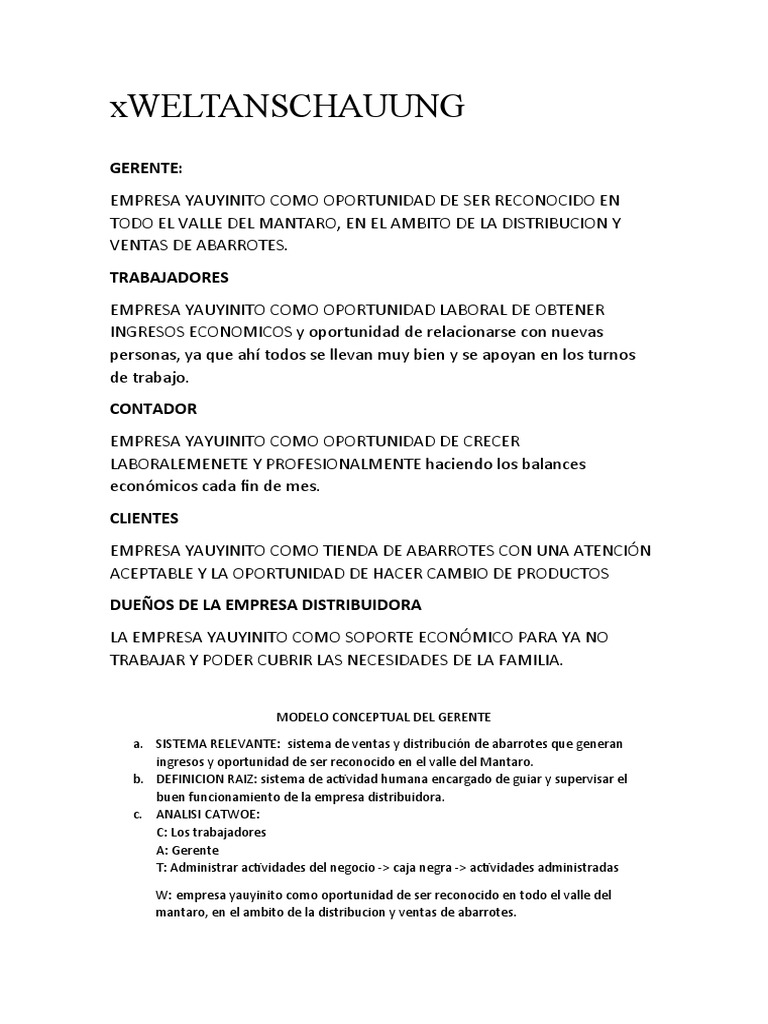 xWELTANSCHAUUNG

GERENTE:

EMPRESA YAUYINITO COMO OPORTUNIDAD DE SER RECONOCIDO EN TODO EL VALLE DEL MANTARO, EN EL AMBITO DE LA DISTRIBUCION Y VENTAS DE ABARROTES.

TRABAJADORES

EMPRESA YAUYINITO COMO OPORTUNIDAD LABORAL DE OBTENER INGRESOS ECONOMICOS y oportunidad de relacionarse con nuevas personas, ya que ahí todos se llevan muy bien y se apoyan en los turnos de trabajo.

CONTADOR

EMPRESA YAYUINITO COMO OPORTUNIDAD DE CRECER LABORALEMENETE Y PROFESIONALMENTE haciendo los balances económicos cada fin de mes.

CLIENTES

EMPRESA YAUYINITO COMO TIENDA DE ABARROTES CON UNA ATENCIÓN ACEPTABLE Y LA OPORTUNIDAD DE HACER CAMBIO DE PRODUCTOS

DUEÑOS DE LA EMPRESA DISTRIBUIDORA

LA EMPRESA YAUYINITO COMO SOPORTE ECONÓMICO PARA YA NO TRABAJAR Y PODER CUBRIR LAS NECESIDADES DE LA FAMILIA.

MODELO CONCEPTUAL DEL GERENTE

a. SISTEMA RELEVANTE: sistema de ventas y distribución de abarrotes que generan ingresos y oportunidad de ser reconocido en el valle del Mantaro.
b. DEFINICION RAIZ: sistema de actividad humana encargado de guiar y supervisar el buen funcionamiento de la empresa distribuidora.
c. ANALISI CATWOE:
C: Los trabajadores
A: Gerente
T: Administrar actividades del negocio -> caja negra -> actividades administradas

W: empresa yauyinito como oportunidad de ser reconocido en todo el valle del mantaro, en el ambito de la distribucion y ventas de abarrotes.